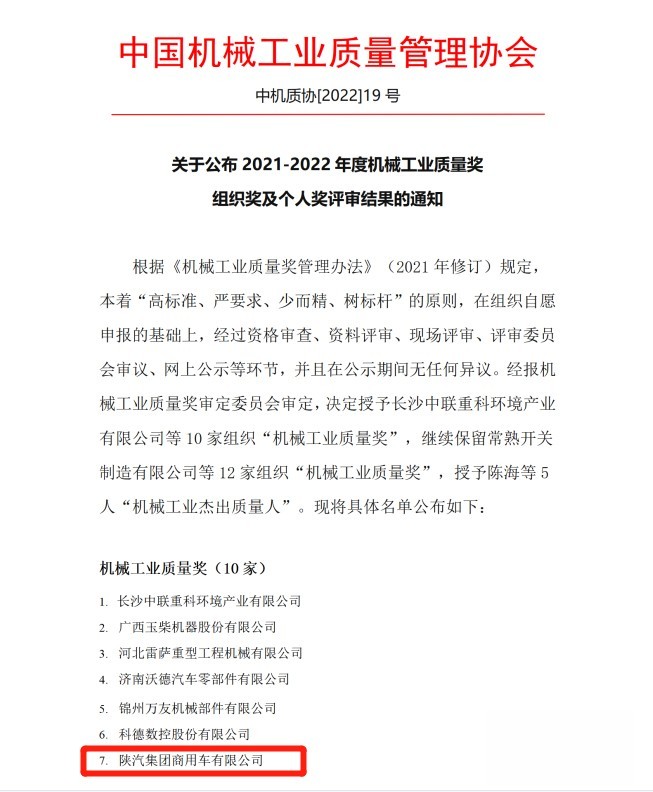 中国机械工业质量管理协会

中机质协[2022]19 号

关于公布 2021-2022 年度机械工业质量奖
组织奖及个人奖评审结果的通知

根据《机械工业质量奖管理办法》（2021 年修订）规定，本着“高标准、严要求、少而精、树标杆”的原则，在组织自愿申报的基础上，经过资格审查、资料评审、现场评审、评审委员会审议、网上公示等环节，并且在公示期间无任何异议。经报机械工业质量奖审定委员会审定，决定授予长沙中联重科环境产业有限公司等 10 家组织“机械工业质量奖”，继续保留常熟开关制造有限公司等 12 家组织“机械工业质量奖”，授予陈海等 5 人“机械工业杰出质量人”。现将具体名单公布如下：

机械工业质量奖（10 家）

1. 长沙中联重科环境产业有限公司
2. 广西玉柴机器股份有限公司
3. 河北雷萨重型工程机械有限公司
4. 济南沃德汽车零部件有限公司
5. 锦州万友机械部件有限公司
6. 科德数控股份有限公司
7. 陕汽集团商用车有限公司